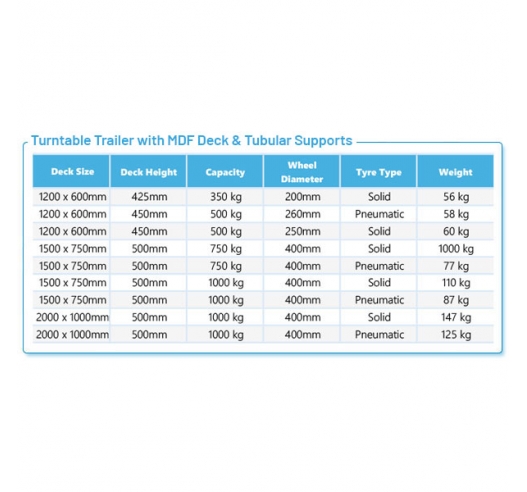 Turntable Trailer with MDF Deck & Tubular Supports

| Deck Size | Deck Height | Capacity | Wheel Diameter | Tyre Type | Weight |
|---|---|---|---|---|---|
| 1200 x 600mm | 425mm | 350 kg | 200mm | Solid | 56 kg |
| 1200 x 600mm | 450mm | 500 kg | 260mm | Pneumatic | 58 kg |
| 1200 x 600mm | 450mm | 500 kg | 250mm | Solid | 60 kg |
| 1500 x 750mm | 500mm | 750 kg | 400mm | Solid | 1000 kg |
| 1500 x 750mm | 500mm | 750 kg | 400mm | Pneumatic | 77 kg |
| 1500 x 750mm | 500mm | 1000 kg | 400mm | Solid | 110 kg |
| 1500 x 750mm | 500mm | 1000 kg | 400mm | Pneumatic | 87 kg |
| 2000 x 1000mm | 500mm | 1000 kg | 400mm | Solid | 147 kg |
| 2000 x 1000mm | 500mm | 1000 kg | 400mm | Pneumatic | 125 kg |